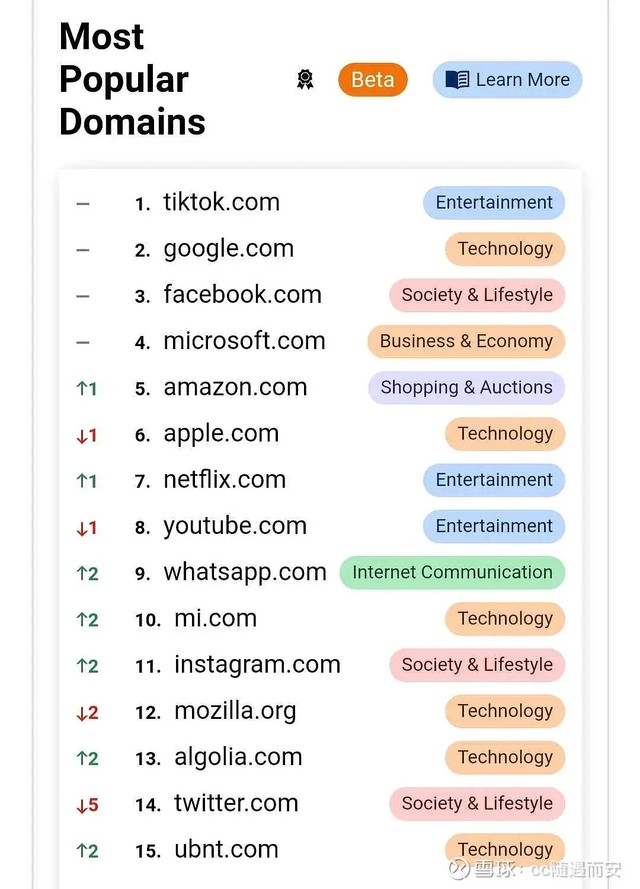 Most Popular Domains

Beta

Learn More

| | | | |
|---|---|---|---|
| – | 1. | tiktok.com | Entertainment |
| – | 2. | google.com | Technology |
| – | 3. | facebook.com | Society & Lifestyle |
| – | 4. | microsoft.com | Business & Economy |
| ↑1 | 5. | amazon.com | Shopping & Auctions |
| ↓1 | 6. | apple.com | Technology |
| ↑1 | 7. | netflix.com | Entertainment |
| ↓1 | 8. | youtube.com | Entertainment |
| ↑2 | 9. | whatsapp.com | Internet Communication |
| ↑2 | 10. | mi.com | Technology |
| ↑2 | 11. | instagram.com | Society & Lifestyle |
| ↓2 | 12. | mozilla.org | Technology |
| ↑2 | 13. | algolia.com | Technology |
| ↓5 | 14. | twitter.com | Society & Lifestyle |
| ↑2 | 15. | ubnt.com | Technology |

雪球：cc随遇而安